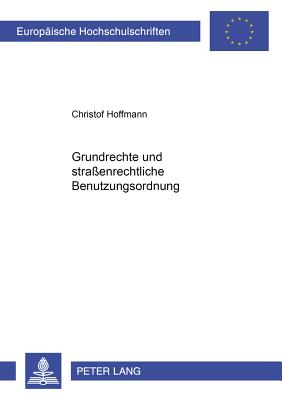 Europäische Hochschulschriften

Christof Hoffmann

Grundrechte und straßenrechtliche Benutzungsordnung

PETER LANG